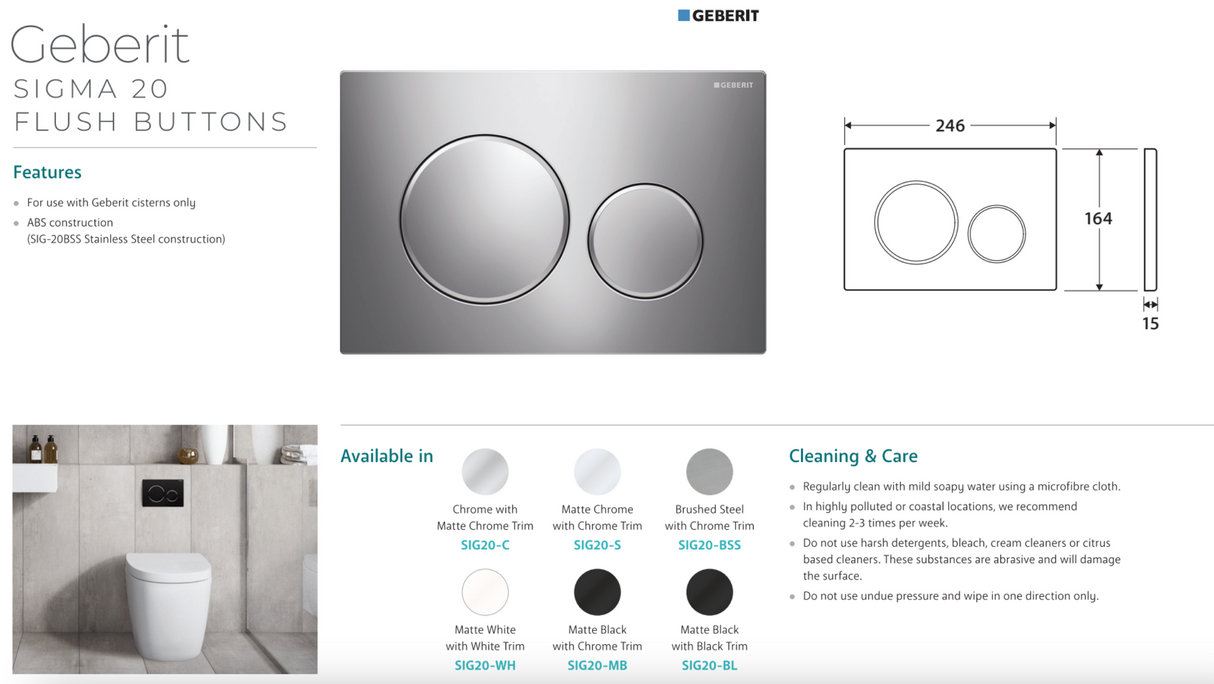 GEBERIT

Geberit
SIGMA 20
FLUSH BUTTONS

Features

For use with Geberit cisterns only
ABS construction
(SIG-20BSS Stainless Steel construction)

GEBERIT

246
164
15

Available in

Chrome with Matte Chrome Trim
SIG20-C

Matte Chrome with Chrome Trim
SIG20-S

Brushed Steel with Chrome Trim
SIG20-BSS

Matte White with White Trim
SIG20-WH

Matte Black with Chrome Trim
SIG20-MB

Matte Black with Black Trim
SIG20-BL

Cleaning & Care

Regularly clean with mild soapy water using a microfibre cloth.
In highly polluted or coastal locations, we recommend cleaning 2-3 times per week.
Do not use harsh detergents, bleach, cream cleaners or citrus based cleaners. These substances are abrasive and will damage the surface.
Do not use undue pressure and wipe in one direction only.